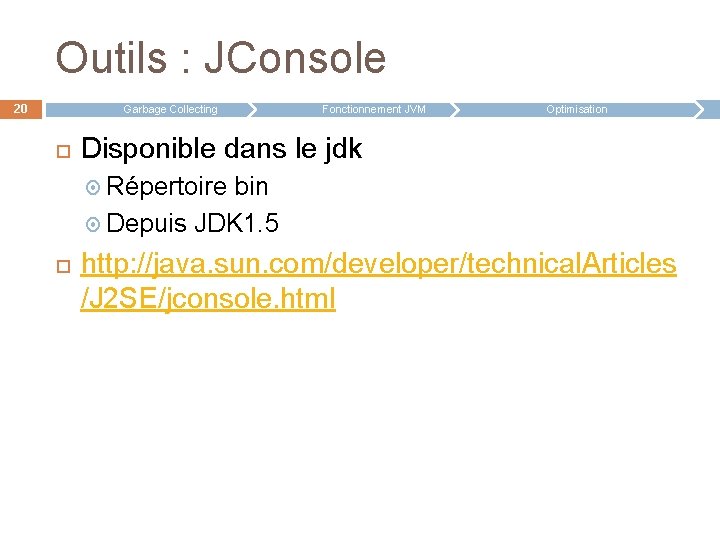 Outils : JConsole

20

Garbage Collecting

Fonctionnement JVM

Optimisation

Disponible dans le jdk

Répertoire bin

Depuis JDK1.5

http://java.sun.com/developer/technicalArticles/J2SE/jconsole.html